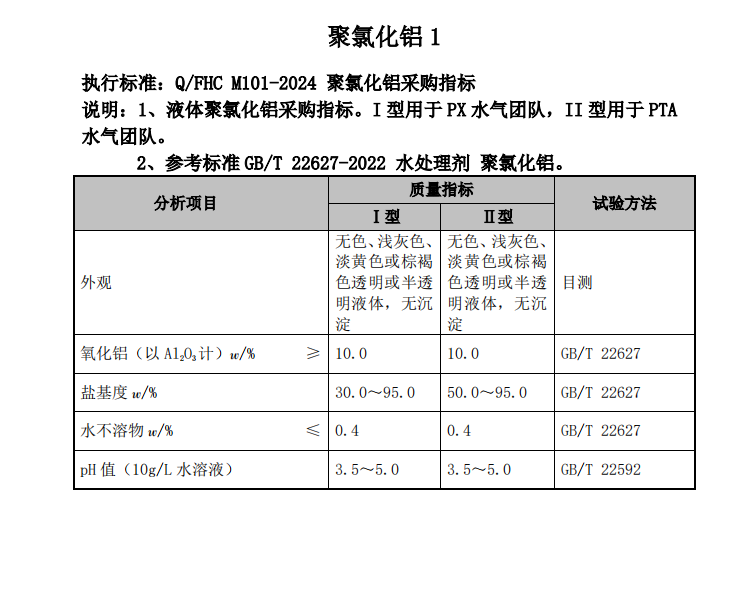 聚氯化铝 1

执行标准：Q/FHC M101-2024 聚氯化铝采购指标
说明：1、液体聚氯化铝采购指标。I 型用于 PX 水气团队，II 型用于 PTA 水气团队。

2、参考标准 GB/T 22627-2022 水处理剂 聚氯化铝。

| 分析项目 | 质量指标 Ⅰ型 | 质量指标 Ⅱ型 | 试验方法 |
|---|---|---|---|
| 外观 | 无色、浅灰色、淡黄色或棕褐色透明或半透明液体，无沉淀 | 无色、浅灰色、淡黄色或棕褐色透明或半透明液体，无沉淀 | 目测 |
| 氧化铝（以 $Al_2O_3$ 计）$w$/% ≥ | 10.0 | 10.0 | GB/T 22627 |
| 盐基度 $w$/% | 30.0～95.0 | 50.0～95.0 | GB/T 22627 |
| 水不溶物 $w$/% ≤ | 0.4 | 0.4 | GB/T 22627 |
| pH 值（10g/L 水溶液） | 3.5～5.0 | 3.5～5.0 | GB/T 22592 |